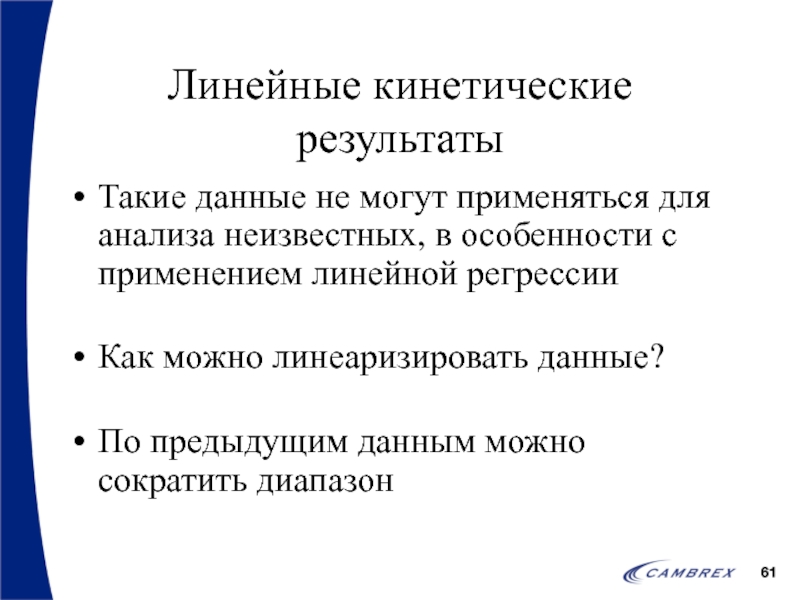 Линейные кинетические результаты

• Такие данные не могут применяться для анализа неизвестных, в особенности с применением линейной регрессии

• Как можно линеаризировать данные?

• По предыдущим данным можно сократить диапазон

CAMBREX

61